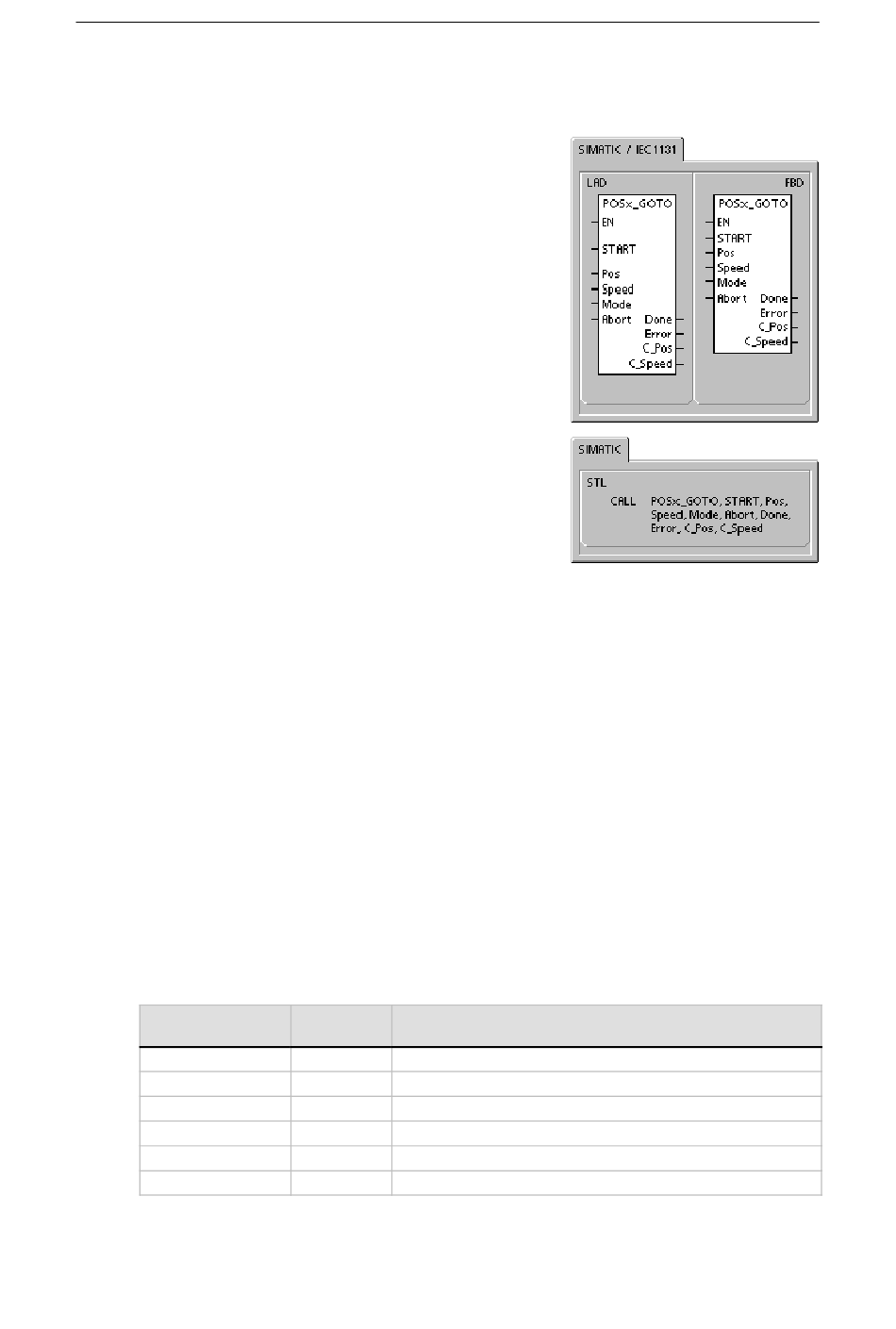 SIMATIC / IEC1131

LAD

POSx_GOTO
EN
START
Pos
Speed
Mode
Abort
Done
Error
C_Pos
C_Speed

FBD

POSx_GOTO
EN
START
Pos
Speed
Mode
Abort
Done
Error
C_Pos
C_Speed

SIMATIC

STL

CALL POSx_GOTO, START, Pos, Speed, Mode, Abort, Done, Error, C_Pos, C_Speed